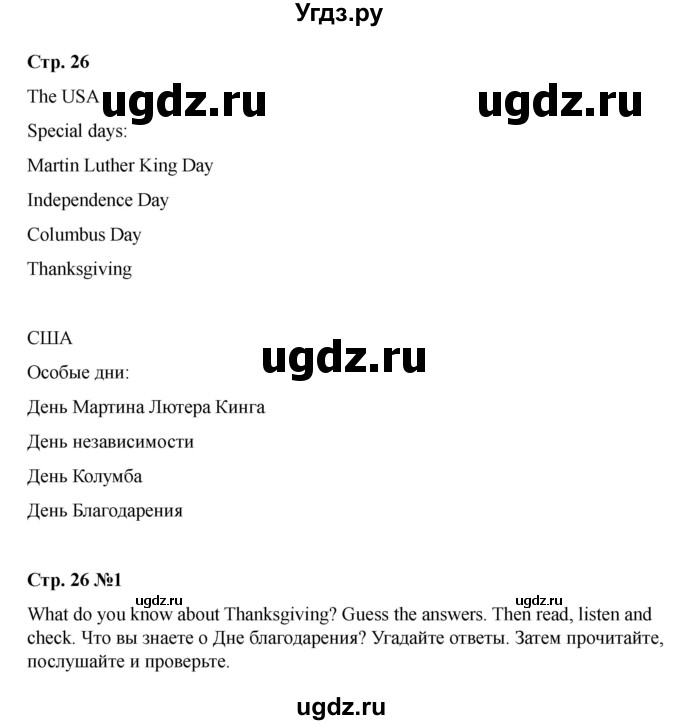 Угдз.ру

Стр. 26

The USA ugdz.ru ugdz.ru

Special days:

Martin Luther King Day

Independence Day

Columbus Day

Thanksgiving

США

ugdz.ru

Особые дни:

День Мартина Лютера Кинга

День независимости

День Колумба

День Благодарения

Стр. 26 №1

ugdz.ru ugdz.ru

What do you know about Thanksgiving? Guess the answers. Then read, listen and check. Что вы знаете о Дне благодарения? Угадайте ответы. Затем прочитайте, послушайте и проверьте.

ugdz.ru